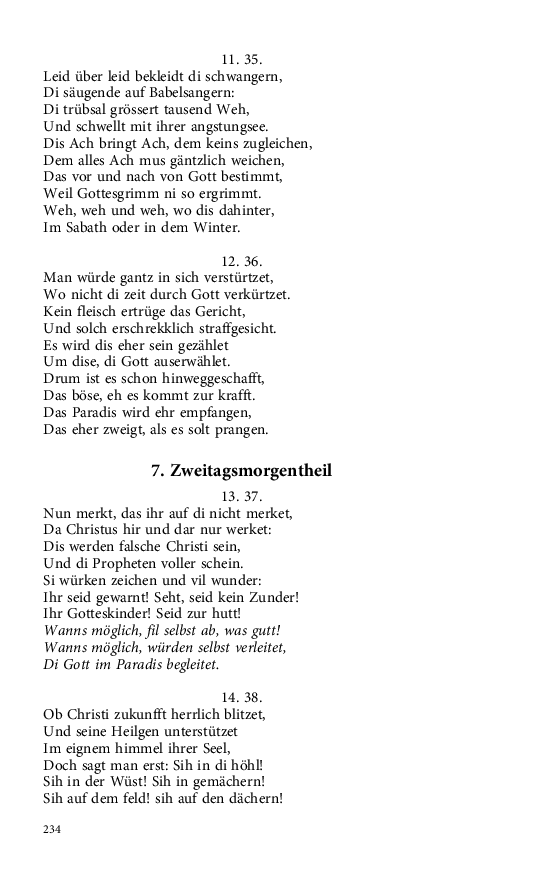 11. 35.
Leid über leid bekleidt di schwangern,
Di säugende auf Babelsangern:
Di trübsal grössert tausend Weh,
Und schwellt mit ihrer angstungsee.
Dis Ach bringt Ach, dem keins zugleichen,
Dem alles Ach mus gäntzlich weichen,
Das vor und nach von Gott bestimmt,
Weil Gottesgrimm ni so ergrimmt.
Weh, weh und weh, wo dis dahinter,
Im Sabath oder in dem Winter.

12. 36.
Man würde gantz in sich verstürtzet,
Wo nicht di zeit durch Gott verkürtzet.
Kein fleisch ertrüge das Gericht,
Und solch erschrekklich straffgesicht.
Es wird dis eher sein gezählet
Um dise, di Gott auserwählet.
Drum ist es schon hinweggeschafft,
Das böse, eh es kommt zur krafft.
Das Paradis wird ehr empfangen,
Das eher zweigt, als es solt prangen.

7. Zweitagsmorgentheil

13. 37.
Nun merkt, das ihr auf di nicht merket,
Da Christus hir und dar nur werket:
Dis werden falsche Christi sein,
Und di Propheten voller schein.
Si würken zeichen und vil wunder:
Ihr seid gewarnt! Seht, seid kein Zunder!
Ihr Gotteskinder! Seid zur hutt!
Wanns möglich, fil selbst ab, was gutt!
Wanns möglich, würden selbst verleitet,
Di Gott im Paradis begleitet.

14. 38.
Ob Christi zukunfft herrlich blitzet,
Und seine Heilgen unterstützet
Im eignem himmel ihrer Seel,
Doch sagt man erst: Sih in di höhl!
Sih in der Wüst! Sih in gemächern!
Sih auf dem feld! sih auf den dächern!

234